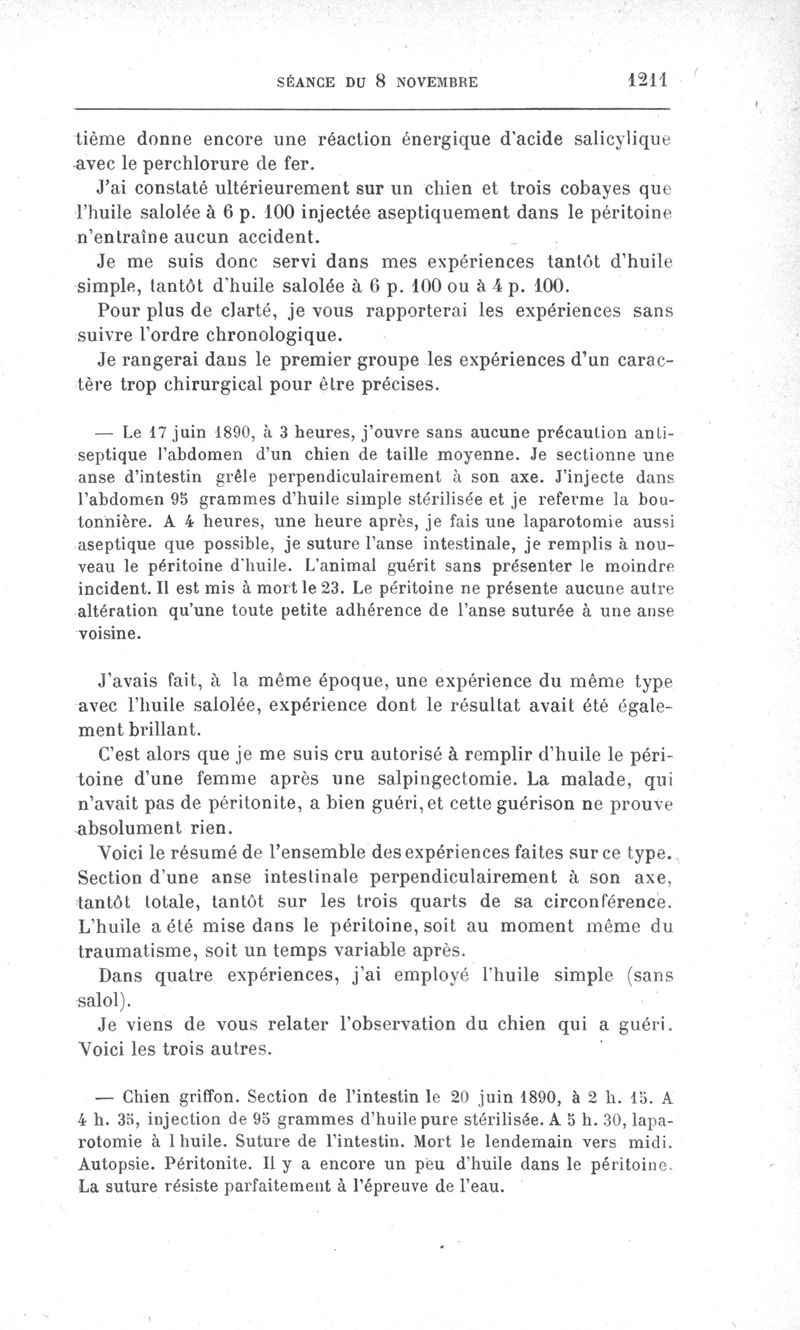 SÉANCE DU 8 NOVEMBRE 1211

tième donne encore une réaction énergique d'acide salicylique avec le perchlorure de fer.

J'ai constaté ultérieurement sur un chien et trois cobayes que l'huile salolée à 6 p. 100 injectée aseptiquement dans le péritoine n'entraîne aucun accident.

Je me suis donc servi dans mes expériences tantôt d'huile simple, tantôt d'huile salolée à 6 p. 100 ou à 4 p. 100.

Pour plus de clarté, je vous rapporterai les expériences sans suivre l'ordre chronologique.

Je rangerai dans le premier groupe les expériences d'un caractère trop chirurgical pour être précises.

— Le 17 juin 1890, à 3 heures, j'ouvre sans aucune précaution antiseptique l'abdomen d'un chien de taille moyenne. Je sectionne une anse d'intestin grêle perpendiculairement à son axe. J'injecte dans l'abdomen 95 grammes d'huile simple stérilisée et je referme la boutonnière. A 4 heures, une heure après, je fais une laparotomie aussi aseptique que possible, je suture l'anse intestinale, je remplis à nouveau le péritoine d'huile. L'animal guérit sans présenter le moindre incident. Il est mis à mort le 23. Le péritoine ne présente aucune autre altération qu'une toute petite adhérence de l'anse suturée à une anse voisine.

J'avais fait, à la même époque, une expérience du même type avec l'huile salolée, expérience dont le résultat avait été également brillant.

C'est alors que je me suis cru autorisé à remplir d'huile le péritoine d'une femme après une salpingectomie. La malade, qui n'avait pas de péritonite, a bien guéri, et cette guérison ne prouve absolument rien.

Voici le résumé de l'ensemble des expériences faites sur ce type. Section d'une anse intestinale perpendiculairement à son axe, tantôt totale, tantôt sur les trois quarts de sa circonférence. L'huile a été mise dans le péritoine, soit au moment même du traumatisme, soit un temps variable après.

Dans quatre expériences, j'ai employé l'huile simple (sans salol).

Je viens de vous relater l'observation du chien qui a guéri. Voici les trois autres.

— Chien griffon. Section de l'intestin le 20 juin 1890, à 2 h. 15. A 4 h. 35, injection de 95 grammes d'huile pure stérilisée. A 5 h. 30, laparotomie à l huile. Suture de l'intestin. Mort le lendemain vers midi. Autopsie. Péritonite. Il y a encore un peu d'huile dans le péritoine. La suture résiste parfaitement à l'épreuve de l'eau.